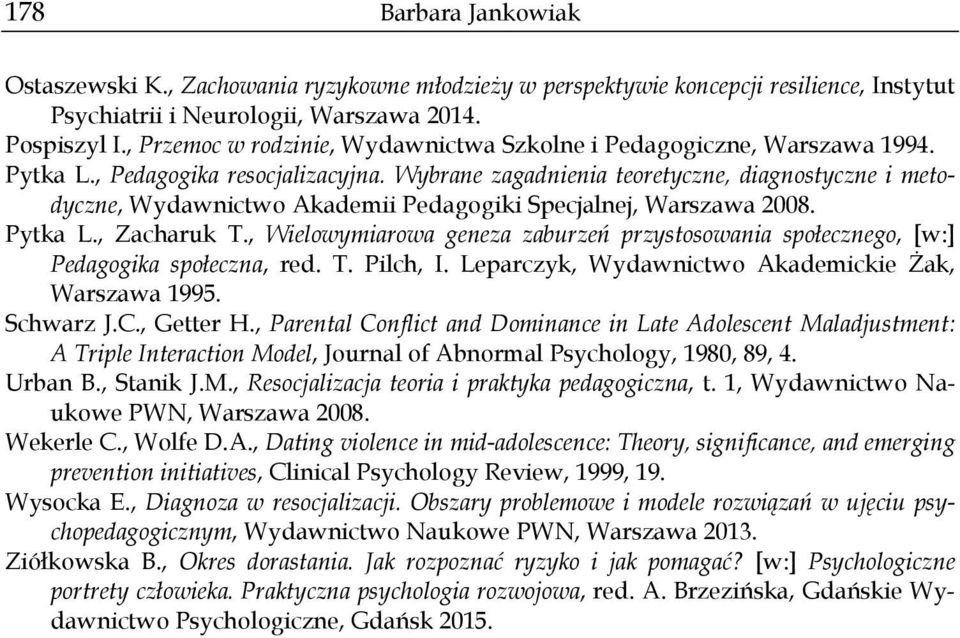 178 Barbara Jankowiak

Ostaszewski K., Zachowania ryzykowne młodzieży w perspektywie koncepcji resilience, Instytut Psychiatrii i Neurologii, Warszawa 2014.
Pospiszyl I., Przemoc w rodzinie, Wydawnictwa Szkolne i Pedagogiczne, Warszawa 1994.
Pytka L., Pedagogika resocjalizacyjna. Wybrane zagadnienia teoretyczne, diagnostyczne i metodyczne, Wydawnictwo Akademii Pedagogiki Specjalnej, Warszawa 2008.
Pytka L., Zacharuk T., Wielowymiarowa geneza zaburzeń przystosowania społecznego, [w:] Pedagogika społeczna, red. T. Pilch, I. Leparczyk, Wydawnictwo Akademickie Żak, Warszawa 1995.
Schwarz J.C., Getter H., Parental Conflict and Dominance in Late Adolescent Maladjustment: A Triple Interaction Model, Journal of Abnormal Psychology, 1980, 89, 4.
Urban B., Stanik J.M., Resocjalizacja teoria i praktyka pedagogiczna, t. 1, Wydawnictwo Naukowe PWN, Warszawa 2008.
Wekerle C., Wolfe D.A., Dating violence in mid-adolescence: Theory, significance, and emerging prevention initiatives, Clinical Psychology Review, 1999, 19.
Wysocka E., Diagnoza w resocjalizacji. Obszary problemowe i modele rozwiązań w ujęciu psychopedagogicznym, Wydawnictwo Naukowe PWN, Warszawa 2013.
Ziółkowska B., Okres dorastania. Jak rozpoznać ryzyko i jak pomagać? [w:] Psychologiczne portrety człowieka. Praktyczna psychologia rozwojowa, red. A. Brzezińska, Gdańskie Wydawnictwo Psychologiczne, Gdańsk 2015.